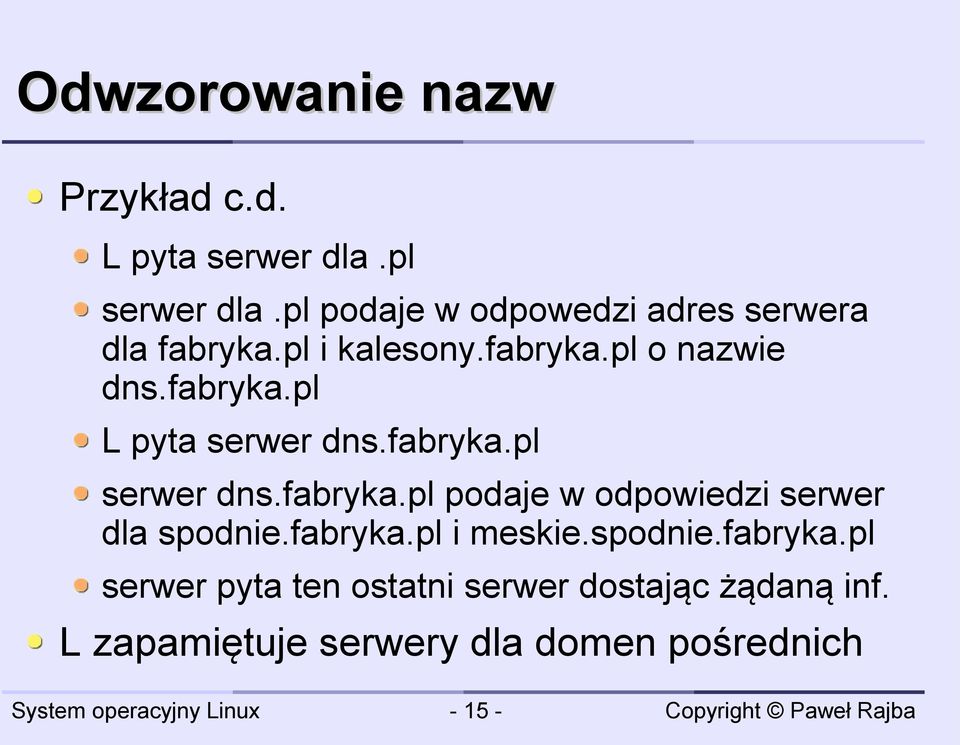 Odwzorowanie nazw

Przykład c.d.

L pyta serwer dla .pl

serwer dla .pl podaje w odpowedzi adres serwera dla fabryka.pl i kalesony.fabryka.pl o nazwie dns.fabryka.pl

L pyta serwer dns.fabryka.pl

serwer dns.fabryka.pl podaje w odpowiedzi serwer dla spodnie.fabryka.pl i meskie.spodnie.fabryka.pl

serwer pyta ten ostatni serwer dostając żądaną inf.

L zapamiętuje serwery dla domen pośrednich

System operacyjny Linux

- 15 -

Copyright © Paweł Rajba